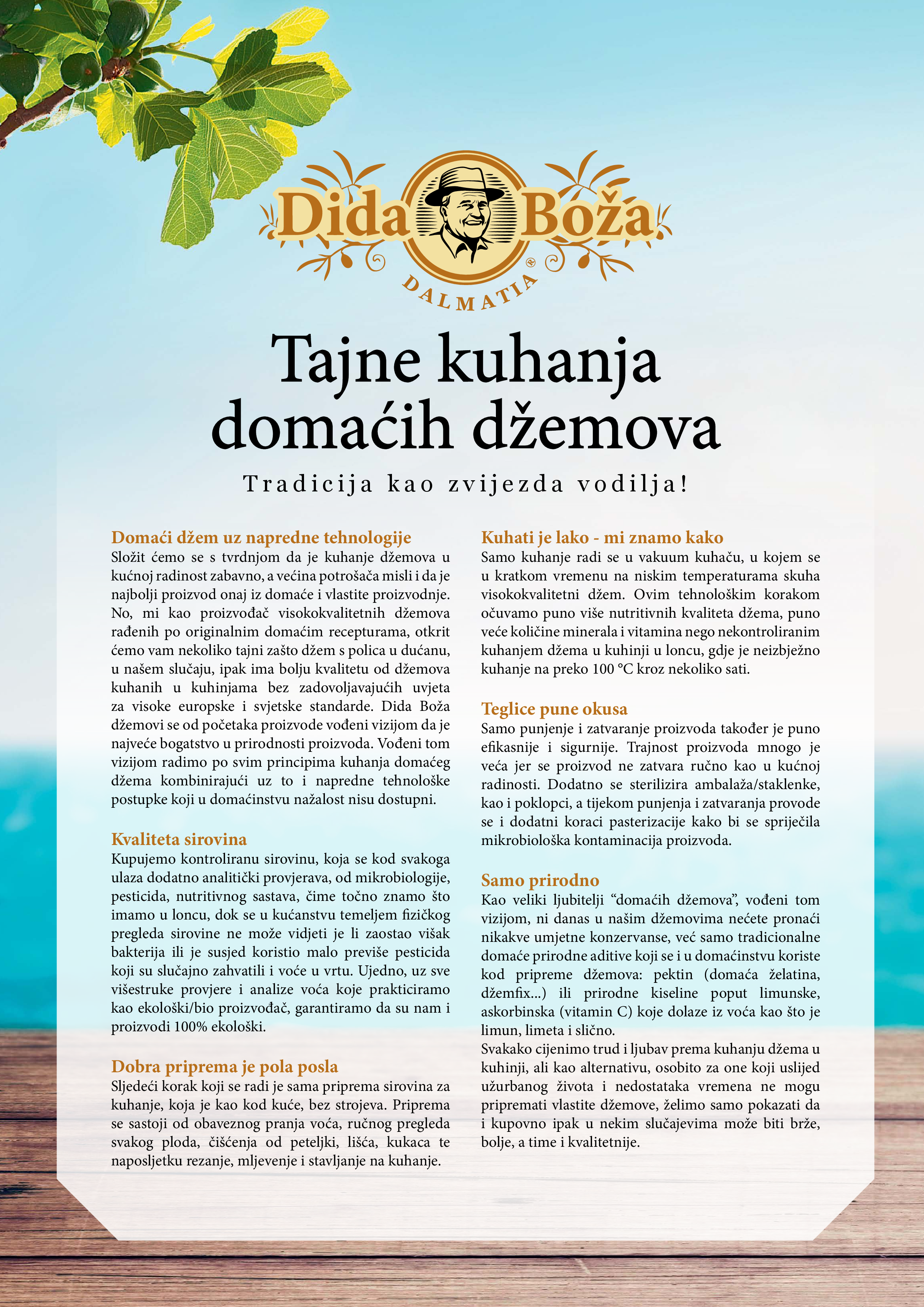 Dida Boža
DALMATIA

Tajne kuhanja domaćih džemova

Tradicija kao zvijezda vodilja!

Domaći džem uz napredne tehnologije
Složit ćemo se s tvrdnjom da je kuhanje džemova u kućnoj radinost zabavno, a većina potrošača misli i da je najbolji proizvod onaj iz domaće i vlastite proizvodnje. No, mi kao proizvođač visokokvalitetnih džemova rađenih po originalnim domaćim recepturama, otkrit ćemo vam nekoliko tajni zašto džem s polica u dućanu, u našem slučaju, ipak ima bolju kvalitetu od džemova kuhanih u kuhinjama bez zadovoljavajućih uvjeta za visoke europske i svjetske standarde. Dida Boža džemovi se od početaka proizvode vođeni vizijom da je najveće bogatstvo u prirodnosti proizvoda. Vođeni tom vizijom radimo po svim principima kuhanja domaćeg džema kombinirajući uz to i napredne tehnološke postupke koji u domaćinstvu nažalost nisu dostupni.

Kvaliteta sirovina
Kupujemo kontroliranu sirovinu, koja se kod svakoga ulaza dodatno analitički provjerava, od mikrobiologije, pesticida, nutritivnog sastava, čime točno znamo što imamo u loncu, dok se u kućanstvu temeljem fizičkog pregleda sirovine ne može vidjeti je li zaostao višak bakterija ili je susjed koristio malo previše pesticida koji su slučajno zahvatili i voće u vrtu. Ujedno, uz sve višestruke provjere i analize voća koje prakticiramo kao ekološki/bio proizvođač, garantiramo da su nam i proizvodi 100% ekološki.

Dobra priprema je pola posla
Sljedeći korak koji se radi je sama priprema sirovina za kuhanje, koja je kao kod kuće, bez strojeva. Priprema se sastoji od obaveznog pranja voća, ručnog pregleda svakog ploda, čišćenja od peteljki, lišća, kukaca te naposljetku rezanje, mljevenje i stavljanje na kuhanje.

Kuhati je lako - mi znamo kako
Samo kuhanje radi se u vakuum kuhaču, u kojem se u kratkom vremenu na niskim temperaturama skuha visokokvalitetni džem. Ovim tehnološkim korakom očuvamo puno više nutritivnih kvaliteta džema, puno veće količine minerala i vitamina nego nekontroliranim kuhanjem džema u kuhinji u loncu, gdje je neizbježno kuhanje na preko 100 °C kroz nekoliko sati.

Teglice pune okusa
Samo punjenje i zatvaranje proizvoda također je puno efikasnije i sigurnije. Trajnost proizvoda mnogo je veća jer se proizvod ne zatvara ručno kao u kućnoj radinosti. Dodatno se sterilizira ambalaža/staklenke, kao i poklopci, a tijekom punjenja i zatvaranja provode se i dodatni koraci pasterizacije kako bi se spriječila mikrobiološka kontaminacija proizvoda.

Samo prirodno
Kao veliki ljubitelji “domaćih džemova”, vođeni tom vizijom, ni danas u našim džemovima nećete pronaći nikakve umjetne konzervanse, već samo tradicionalne domaće prirodne aditive koji se i u domaćinstvu koriste kod pripreme džemova: pektin (domaća želatina, džemfix...) ili prirodne kiseline poput limunske, askorbinska (vitamin C) koje dolaze iz voća kao što je limun, limeta i slično.
Svakako cijenimo trud i ljubav prema kuhanju džema u kuhinji, ali kao alternativu, osobito za one koji uslijed užurbanog života i nedostataka vremena ne mogu pripremati vlastite džemove, želimo samo pokazati da i kupovno ipak u nekim slučajevima može biti brže, bolje, a time i kvalitetnije.